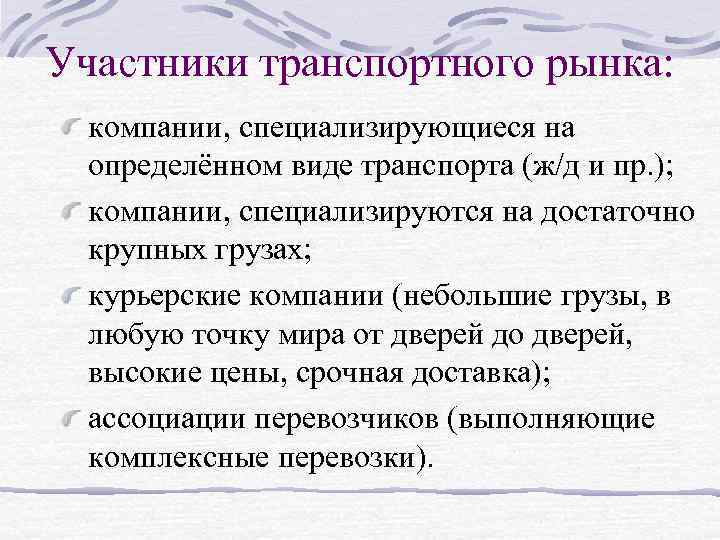 Участники транспортного рынка:

компании, специализирующиеся на определённом виде транспорта (ж/д и пр.);

компании, специализируются на достаточно крупных грузах;

курьерские компании (небольшие грузы, в любую точку мира от дверей до дверей, высокие цены, срочная доставка);

ассоциации перевозчиков (выполняющие комплексные перевозки).